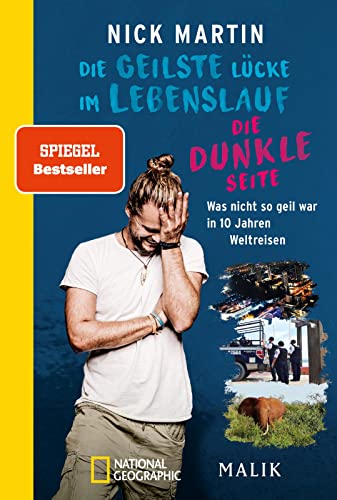 NICK MARTIN

DIE GEILSTE LÜCKE IM LEBENSLAUF

DIE DUNKLE SEITE

SPIEGEL Bestseller

Was nicht so geil war in 10 Jahren Weltreisen

NATIONAL GEOGRAPHIC

MALIK